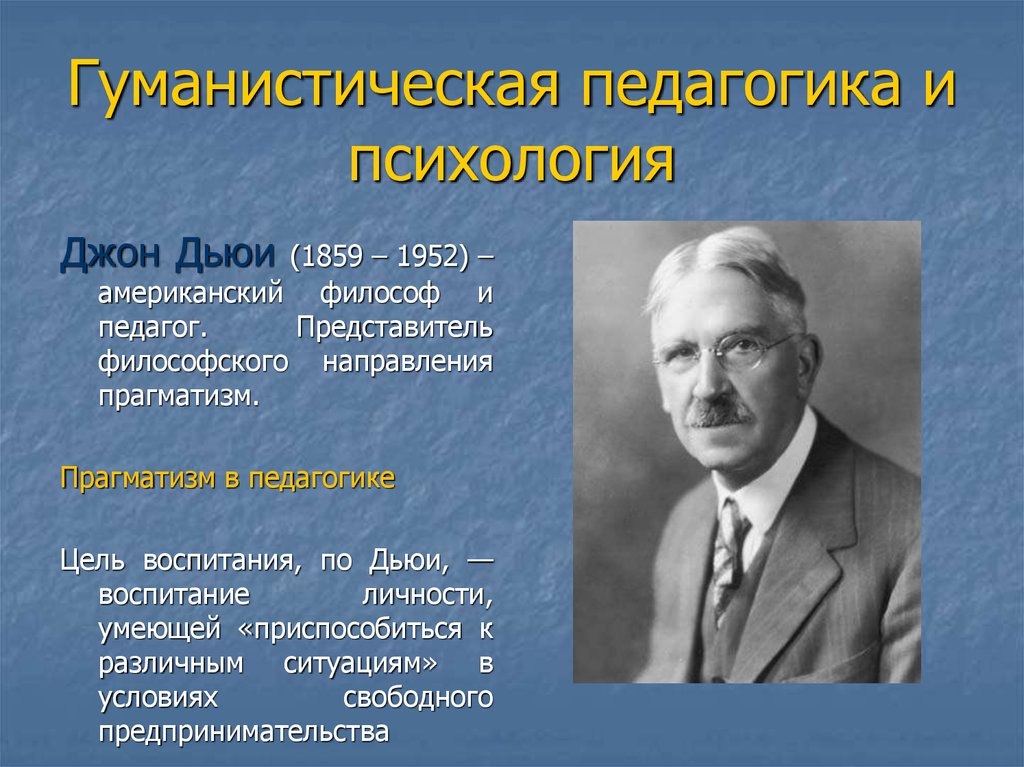 Гуманистическая педагогика и психология

Джон Дьюи (1859 – 1952) – американский философ и педагог. Представитель философского направления прагматизм.

Прагматизм в педагогике

Цель воспитания, по Дьюи, — воспитание личности, умеющей «приспособиться к различным ситуациям» в условиях свободного предпринимательства